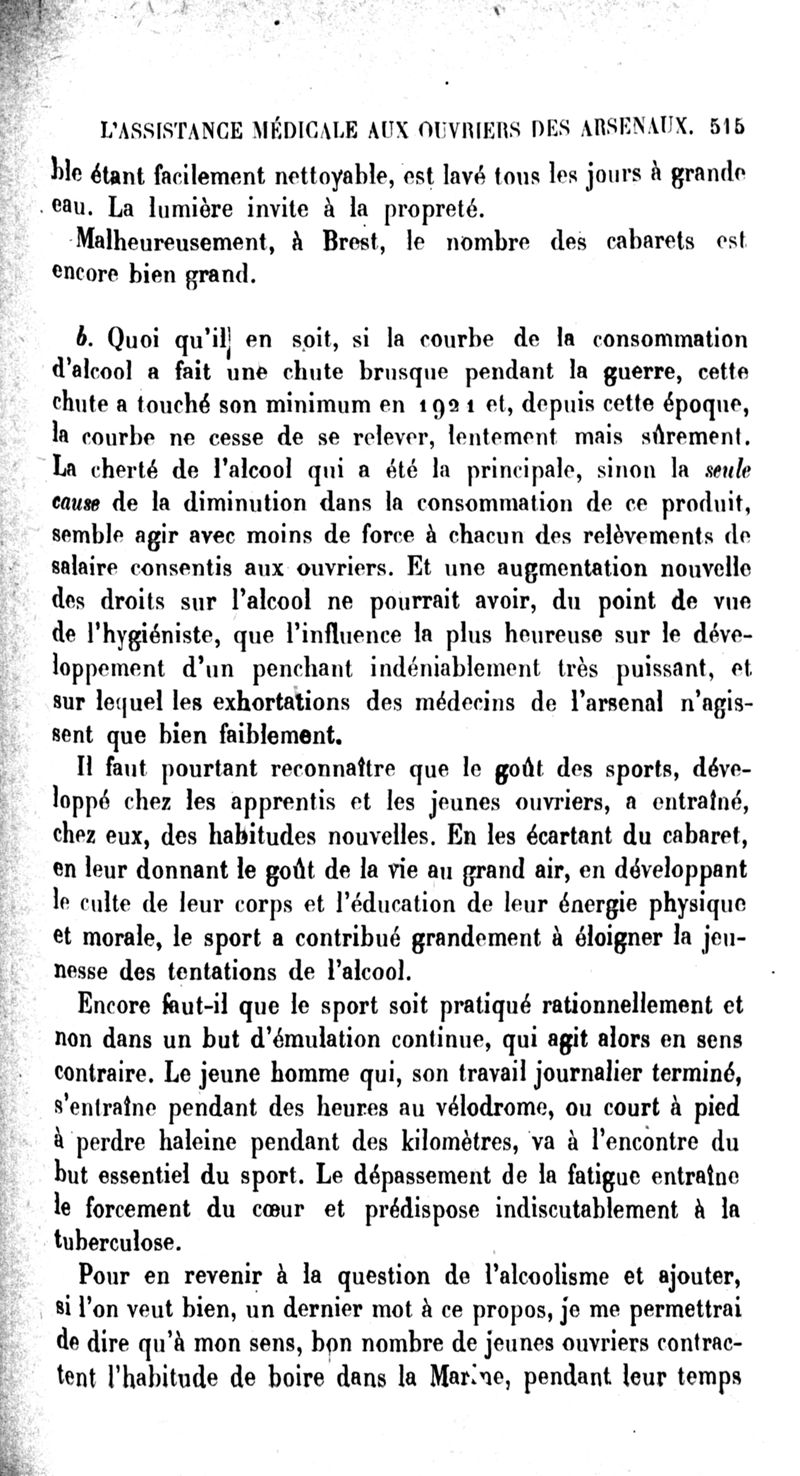 L'ASSISTANCE MÉDICALE AUX OUVRIERS DES ARSENAUX. 515

ble étant facilement nettoyable, est lavé tous les jours à grande eau. La lumière invite à la propreté.

Malheureusement, à Brest, le nombre des cabarets est encore bien grand.

b. Quoi qu'il en soit, si la courbe de la consommation d'alcool a fait une chute brusque pendant la guerre, cette chute a touché son minimum en 1921 et, depuis cette époque, la courbe ne cesse de se relever, lentement mais sûrement. La cherté de l'alcool qui a été la principale, sinon la seule cause de la diminution dans la consommation de ce produit, semble agir avec moins de force à chacun des relèvements de salaire consentis aux ouvriers. Et une augmentation nouvelle des droits sur l'alcool ne pourrait avoir, du point de vue de l'hygiéniste, que l'influence la plus heureuse sur le développement d'un penchant indéniablement très puissant, et sur lequel les exhortations des médecins de l'arsenal n'agissent que bien faiblement.

Il faut pourtant reconnaître que le goût des sports, développé chez les apprentis et les jeunes ouvriers, a entraîné, chez eux, des habitudes nouvelles. En les écartant du cabaret, en leur donnant le goût de la vie au grand air, en développant le culte de leur corps et l'éducation de leur énergie physique et morale, le sport a contribué grandement à éloigner la jeunesse des tentations de l'alcool.

Encore faut-il que le sport soit pratiqué rationnellement et non dans un but d'émulation continue, qui agit alors en sens contraire. Le jeune homme qui, son travail journalier terminé, s'entraîne pendant des heures au vélodrome, ou court à pied à perdre haleine pendant des kilomètres, va à l'encontre du but essentiel du sport. Le dépassement de la fatigue entraîne le forcement du cœur et prédispose indiscutablement à la tuberculose.

Pour en revenir à la question de l'alcoolisme et ajouter, si l'on veut bien, un dernier mot à ce propos, je me permettrai de dire qu'à mon sens, bon nombre de jeunes ouvriers contractent l'habitude de boire dans la Marine, pendant leur temps